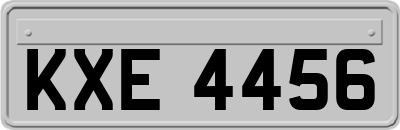 KXE 4456